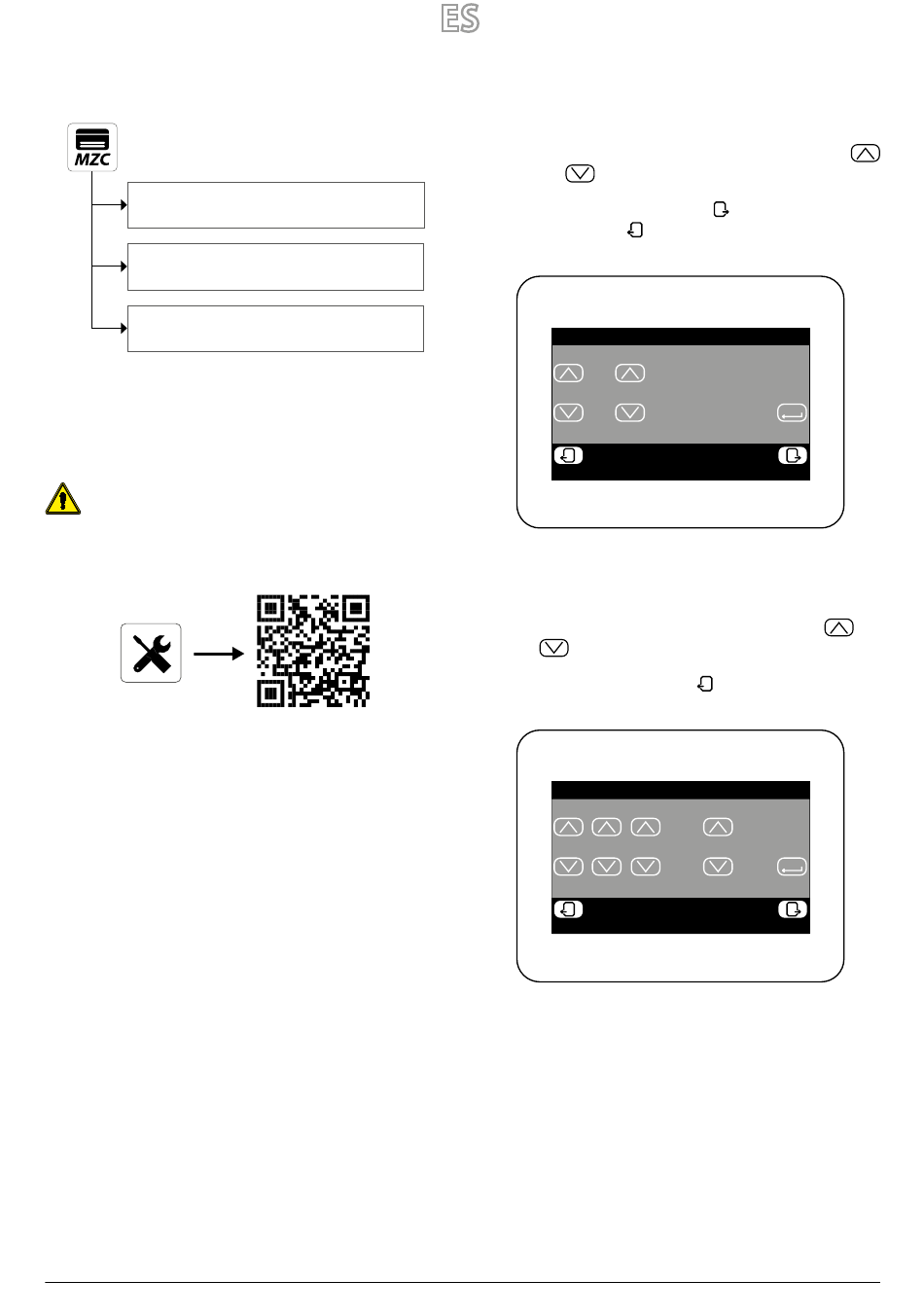 ES

MZC